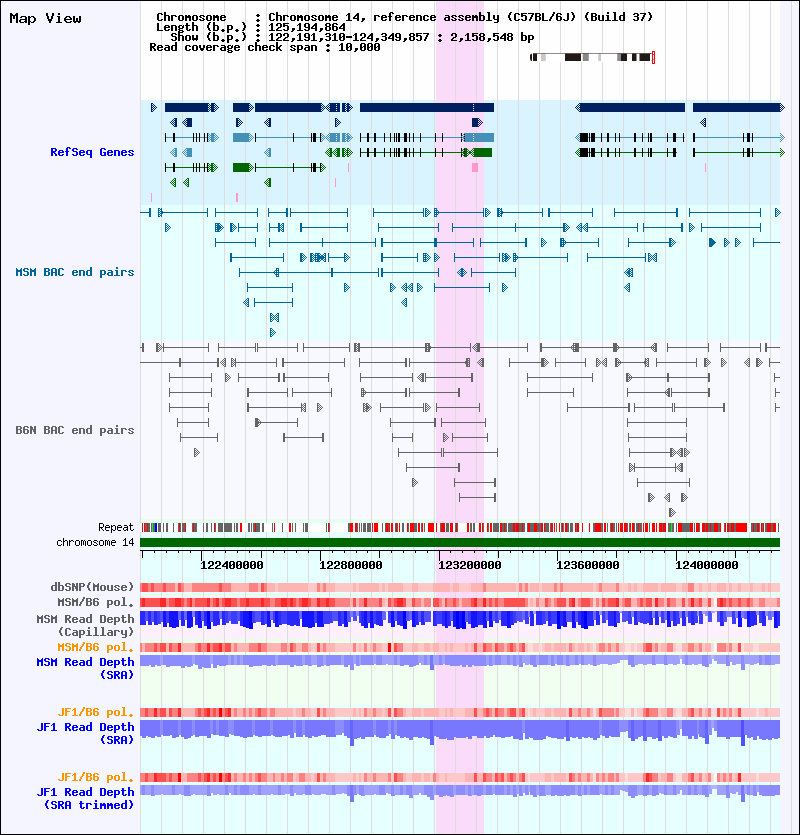 Map View

Chromosome : Chromosome 14, reference assembly (C57BL/6J) (Build 37)
Length (b.p.) : 125,194,864
Show (b.p.) : 122,191,310-124,349,857 : 2,158,548 bp
Read coverage check span : 10,000

RefSeq Genes

MSM BAC end pairs

B6N BAC end pairs

Repeat
chromosome 14

122400000 122800000 123200000 123600000 124000000

dbSNP(Mouse)
MSM/B6 pol.
MSM Read Depth (Capillary)
MSM/B6 pol.
MSM Read Depth (SRA)

JF1/B6 pol.
JF1 Read Depth (SRA)

JF1/B6 pol.
JF1 Read Depth (SRA trimmed)